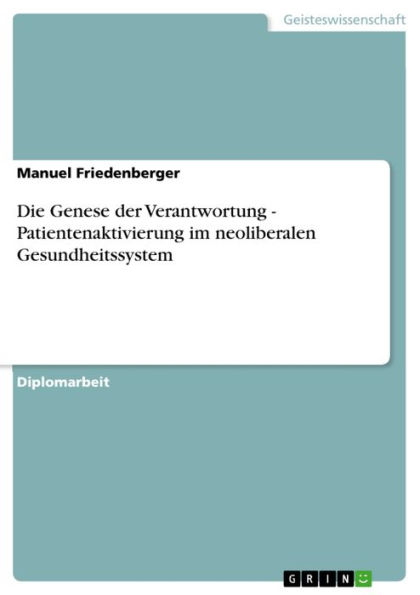 Geisteswissenschaft

Manuel Friedenberger

Die Genese der Verantwortung - Patientenaktivierung im neoliberalen Gesundheitssystem

Diplomarbeit

GRIN